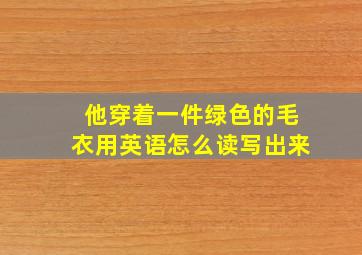 他穿着一件绿色的毛衣用英语怎么读写出来